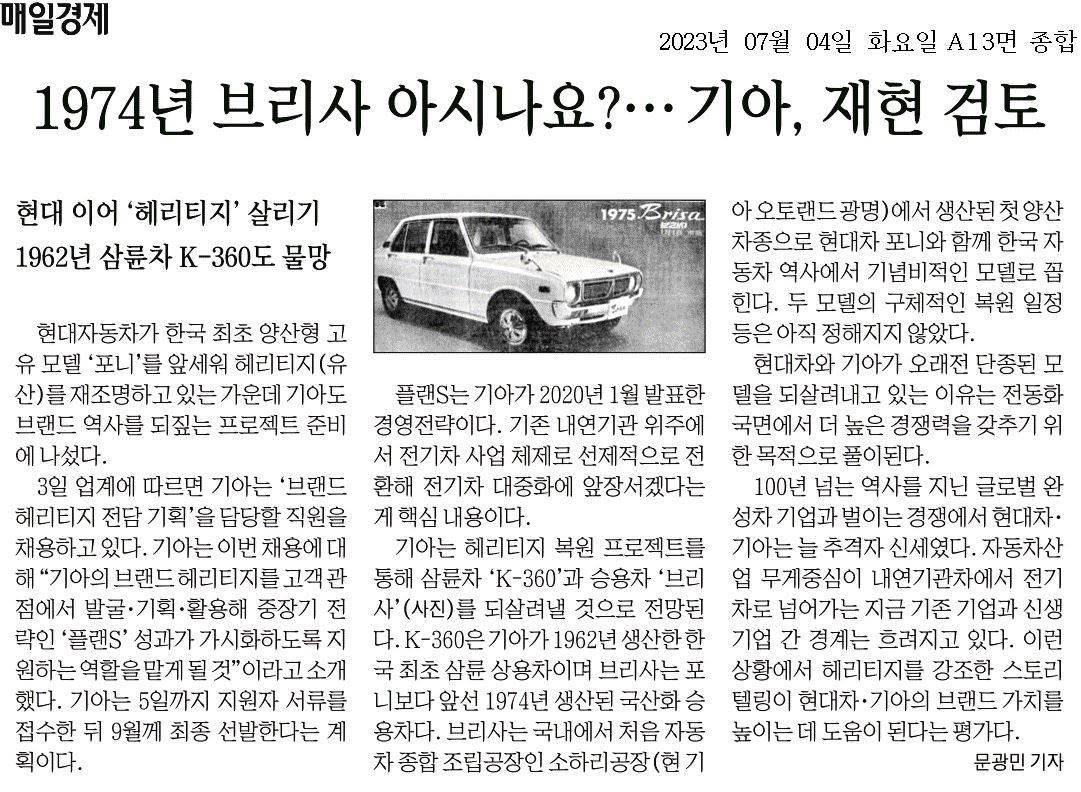 매일경제

2023년 07월 04일 화요일 A13면 종합

1974년 브리사 아시나요?… 기아, 재현 검토

현대 이어 '헤리티지' 살리기
1962년 삼륜차 K-360도 물망

현대자동차가 한국 최초 양산형 고유 모델 '포니'를 앞세워 헤리티지(유산)를 재조명하고 있는 가운데 기아도 브랜드 역사를 되짚는 프로젝트 준비에 나섰다.

3일 업계에 따르면 기아는 '브랜드 헤리티지 전담 기획'을 담당할 직원을 채용하고 있다. 기아는 이번 채용에 대해 "기아의 브랜드 헤리티지를 고객 관점에서 발굴·기획·활용해 중장기 전략인 '플랜S' 성과가 가시화하도록 지원하는 역할을 맡게 될 것"이라고 소개했다. 기아는 5일까지 지원자 서류를 접수한 뒤 9월께 최종 선발한다는 계획이다.

1975 Brisa

플랜S는 기아가 2020년 1월 발표한 경영전략이다. 기존 내연기관 위주에서 전기차 사업 체제로 선제적으로 전환해 전기차 대중화에 앞장서겠다는 게 핵심 내용이다.

기아는 헤리티지 복원 프로젝트를 통해 삼륜차 'K-360'과 승용차 '브리사'(사진)를 되살려낼 것으로 전망된다. K-360은 기아가 1962년 생산한 한국 최초 삼륜 상용차이며 브리사는 포니보다 앞선 1974년 생산된 국산화 승용차다. 브리사는 국내에서 처음 자동차 종합 조립공장인 소하리공장(현 기아 오토랜드 광명)에서 생산된 첫 양산 차종으로 현대차 포니와 함께 한국 자동차 역사에서 기념비적인 모델로 꼽힌다. 두 모델의 구체적인 복원 일정 등은 아직 정해지지 않았다.

현대차와 기아가 오래전 단종된 모델을 되살려내고 있는 이유는 전동화 국면에서 더 높은 경쟁력을 갖추기 위한 목적으로 풀이된다.

100년 넘는 역사를 지닌 글로벌 완성차 기업과 벌이는 경쟁에서 현대차·기아는 늘 추격자 신세였다. 자동차산업 무게중심이 내연기관차에서 전기차로 넘어가는 지금 기존 기업과 신생 기업 간 경계는 흐려지고 있다. 이런 상황에서 헤리티지를 강조한 스토리텔링이 현대차·기아의 브랜드 가치를 높이는 데 도움이 된다는 평가다.

문광민 기자